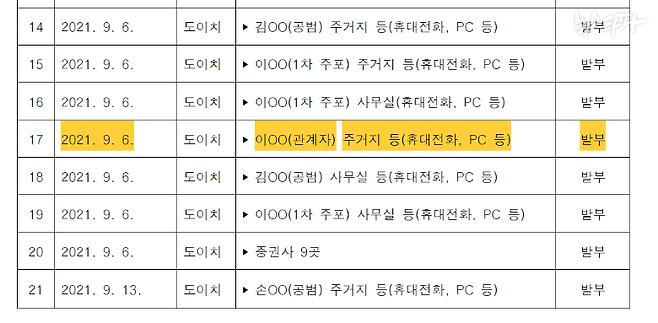 | 14 | 2021. 9. 6. | 도이치 | ▸ 김OO(공범) 주거지 등(휴대전화, PC 등) | 발부 |
|---|---|---|---|---|
| 15 | 2021. 9. 6. | 도이치 | ▸ 이OO(1차 주포) 주거지 등(휴대전화, PC 등) | 발부 |
| 16 | 2021. 9. 6. | 도이치 | ▸ 이OO(1차 주포) 사무실(휴대전화, PC 등) | 발부 |
| 17 | 2021. 9. 6. | 도이치 | ▸ 이OO(관계자) 주거지 등(휴대전화, PC 등) | 발부 |
| 18 | 2021. 9. 6. | 도이치 | ▸ 김OO(공범) 사무실 등(휴대전화, PC 등) | 발부 |
| 19 | 2021. 9. 6. | 도이치 | ▸ 이OO(1차 주포) 사무실 등(휴대전화, PC 등) | 발부 |
| 20 | 2021. 9. 6. | 도이치 | ▸ 증권사 9곳 | 발부 |
| 21 | 2021. 9. 13. | 도이치 | ▸ 손OO(공범) 주거지 등(휴대전화, PC 등) | 발부 |

뉴스타파